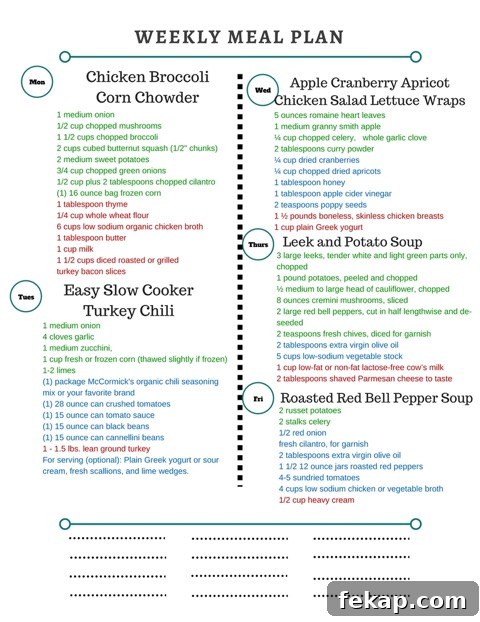 WEEKLY MEAL PLAN

Mon

Chicken Broccoli Corn Chowder

1 medium onion
1/2 cup chopped mushrooms
1 1/2 cups chopped broccoli
2 cups cubed butternut squash (1/2" chunks)
2 medium sweet potatoes
3/4 cup chopped green onions
1/2 cup plus 2 tablespoons chopped cilantro
(1) 16 ounce bag frozen corn
1 tablespoon thyme
1/4 cup whole wheat flour
6 cups low sodium organic chicken broth
1 tablespoon butter
1 cup milk
1 1/2 cups diced roasted or grilled turkey bacon slices

Tues

Easy Slow Cooker Turkey Chili

1 medium onion
4 cloves garlic
1 medium zucchini,
1 cup fresh or frozen corn (thawed slightly if frozen)
1-2 limes
(1) package McCormick's organic chili seasoning mix or your favorite brand
(1) 28 ounce can crushed tomatoes
(1) 15 ounce can tomato sauce
(1) 15 ounce can black beans
(1) 15 ounce can cannellini beans
1 - 1.5 lbs. lean ground turkey
For serving (optional): Plain Greek yogurt or sour cream, fresh scallions, and lime wedges.

Wed

Apple Cranberry Apricot Chicken Salad Lettuce Wraps

5 ounces romaine heart leaves
1 medium granny smith apple
¼ cup chopped celery, whole garlic clove
2 tablespoons curry powder
¼ cup dried cranberries
¼ cup chopped dried apricots
1 tablespoon honey
1 tablespoon apple cider vinegar
2 teaspoons poppy seeds
1 ½ pounds boneless, skinless chicken breasts
1 cup plain Greek yogurt

Thurs

Leek and Potato Soup

3 large leeks, tender white and light green parts only, chopped
1 pound potatoes, peeled and chopped
½ medium to large head of cauliflower, chopped
8 ounces cremini mushrooms, sliced
2 large red bell peppers, cut in half lengthwise and de-seeded
2 teaspoons fresh chives, diced for garnish
2 tablespoons extra virgin olive oil
5 cups low-sodium vegetable stock
1 cup low-fat or non-fat lactose-free cow's milk
2 tablespoons shaved Parmesan cheese to taste

Fri

Roasted Red Bell Pepper Soup

2 russet potatoes
2 stalks celery
1/2 red onion
fresh cilantro, for garnish
2 tablespoons extra virgin olive oil
1 1/2 12 ounce jars roasted red peppers
4-5 sundried tomatoes
4 cups low sodium chicken or vegetable broth
1/2 cup heavy cream

fekap.com